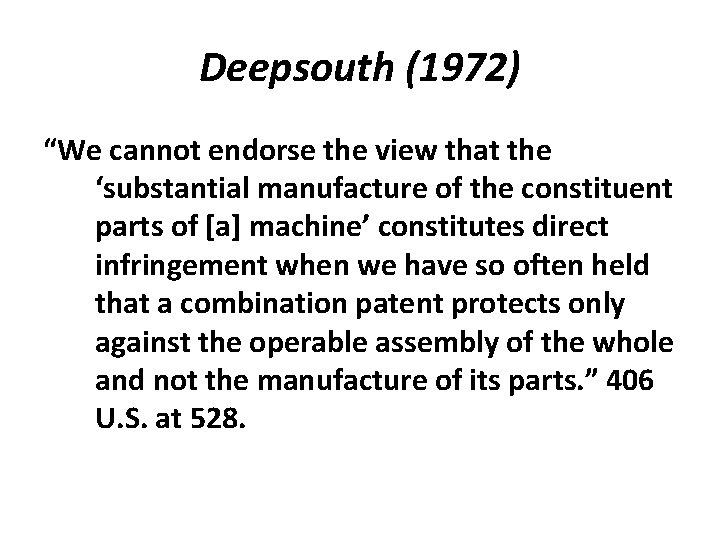 Deepsouth (1972)

“We cannot endorse the view that the ‘substantial manufacture of the constituent parts of [a] machine’ constitutes direct infringement when we have so often held that a combination patent protects only against the operable assembly of the whole and not the manufacture of its parts.” 406 U.S. at 528.